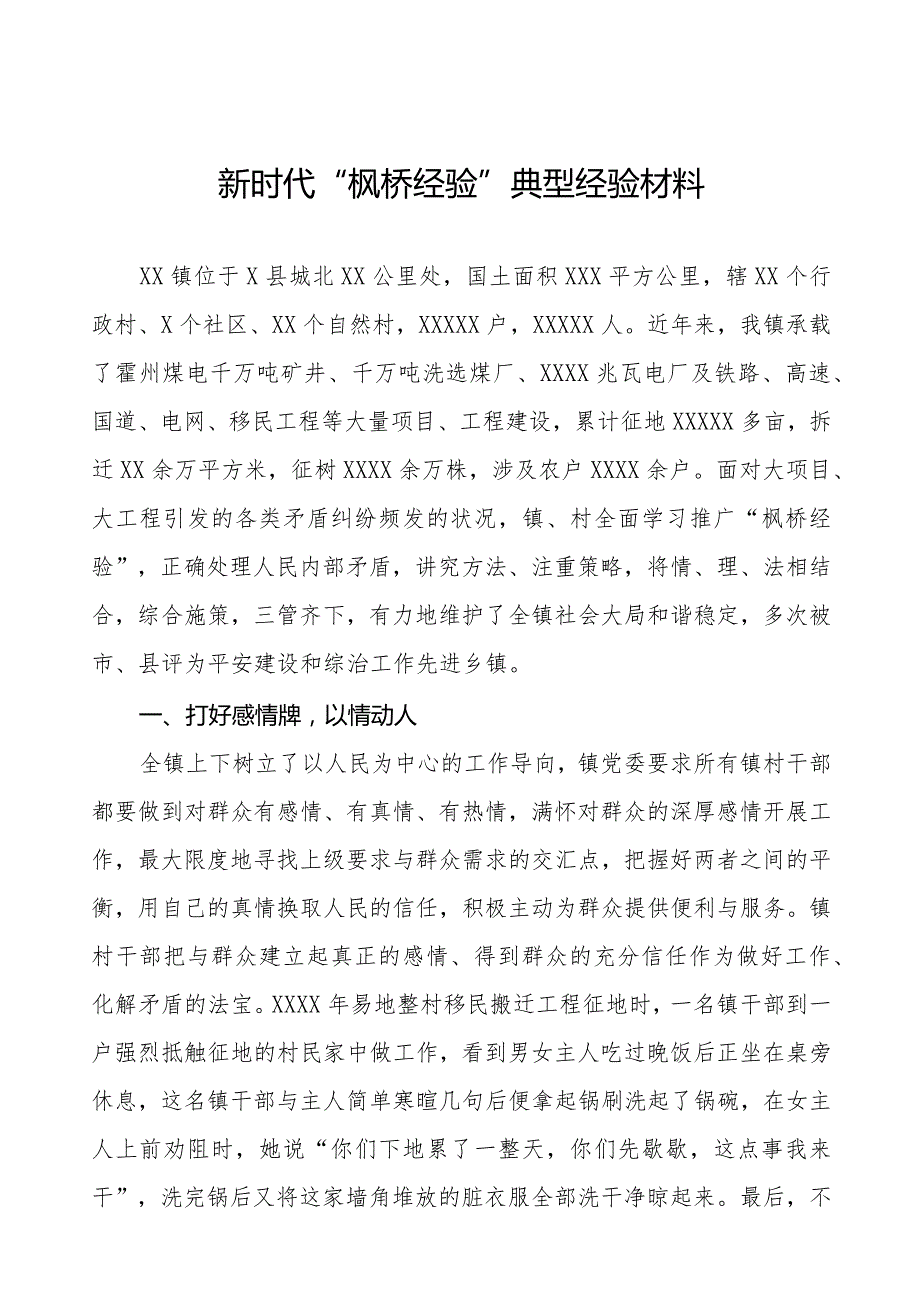 新时代“枫桥经验”典型经验材料

XX镇位于X县城北XX公里处，国土面积XXX平方公里，辖XX个行政村、X个社区、XX个自然村，XXXXX户，XXXXX人。近年来，我镇承载了霍州煤电千万吨矿井、千万吨洗选煤厂、XXXX兆瓦电厂及铁路、高速、国道、电网、移民工程等大量项目、工程建设，累计征地XXXXX多亩，拆迁XX余万平方米，征树XXXX余万株，涉及农户XXXX余户。面对大项目、大工程引发的各类矛盾纠纷频发的状况，镇、村全面学习推广“枫桥经验”，正确处理人民内部矛盾，讲究方法、注重策略，将情、理、法相结合，综合施策，三管齐下，有力地维护了全镇社会大局和谐稳定，多次被市、县评为平安建设和综治工作先进乡镇。

一、打好感情牌，以情动人

全镇上下树立了以人民为中心的工作导向，镇党委要求所有镇村干部都要做到对群众有感情、有真情、有热情，满怀对群众的深厚感情开展工作，最大限度地寻找上级要求与群众需求的交汇点，把握好两者之间的平衡，用自己的真情换取人民的信任，积极主动为群众提供便利与服务。镇村干部把与群众建立起真正的感情、得到群众的充分信任作为做好工作、化解矛盾的法宝。XXXX年易地整村移民搬迁工程征地时，一名镇干部到一户强烈抵触征地的村民家中做工作，看到男女主人吃过晚饭后正坐在桌旁休息，这名镇干部与主人简单寒暄几句后便拿起锅刷洗起了锅碗，在女主人上前劝阻时，她说“你们下地累了一整天，你们先歇歇，这点事我来干”，洗完锅后又将这家墙角堆放的脏衣服全部洗干净晾起来。最后，不